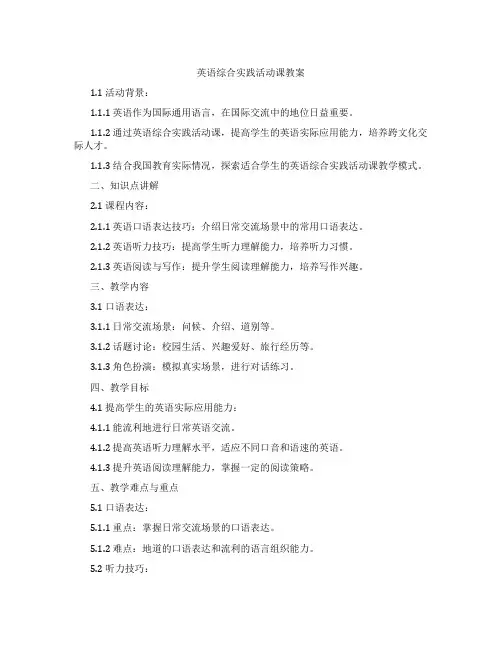 英语综合实践活动课教案

1.1 活动背景：

1.1.1 英语作为国际通用语言，在国际交流中的地位日益重要。

1.1.2 通过英语综合实践活动课，提高学生的英语实际应用能力，培养跨文化交际人才。

1.1.3 结合我国教育实际情况，探索适合学生的英语综合实践活动课教学模式。

二、知识点讲解

2.1 课程内容：

2.1.1 英语口语表达技巧：介绍日常交流场景中的常用口语表达。

2.1.2 英语听力技巧：提高学生听力理解能力，培养听力习惯。

2.1.3 英语阅读与写作：提升学生阅读理解能力，培养写作兴趣。

三、教学内容

3.1 口语表达：

3.1.1 日常交流场景：问候、介绍、道别等。

3.1.2 话题讨论：校园生活、兴趣爱好、旅行经历等。

3.1.3 角色扮演：模拟真实场景，进行对话练习。

四、教学目标

4.1 提高学生的英语实际应用能力：

4.1.1 能流利地进行日常英语交流。

4.1.2 提高英语听力理解水平，适应不同口音和语速的英语。

4.1.3 提升英语阅读理解能力，掌握一定的阅读策略。

五、教学难点与重点

5.1 口语表达：

5.1.1 重点：掌握日常交流场景的口语表达。

5.1.2 难点：地道的口语表达和流利的语言组织能力。

5.2 听力技巧：